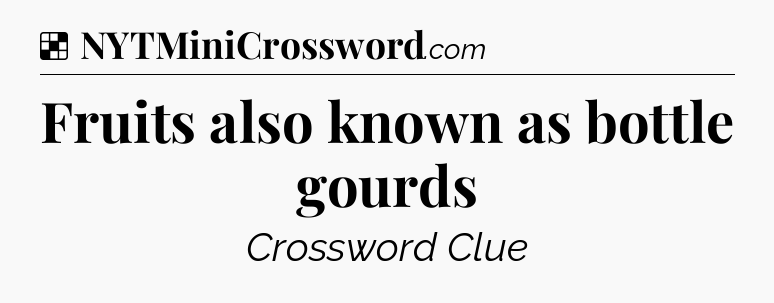 NYTMiniCrossword.com

Fruits also known as bottle gourds

Crossword Clue